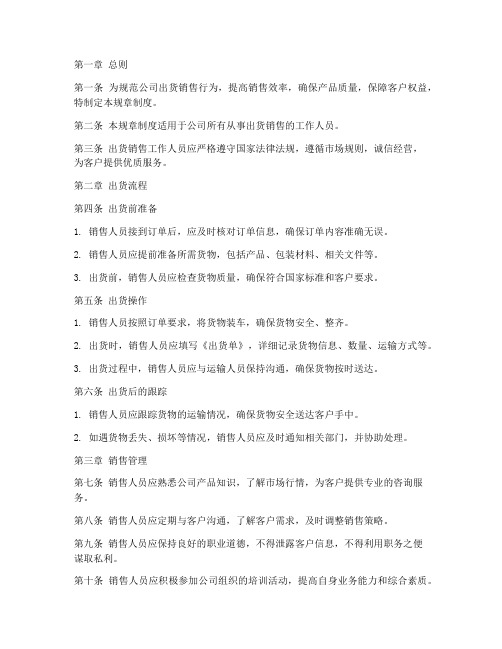 第一章 总则

第一条 为规范公司出货销售行为，提高销售效率，确保产品质量，保障客户权益，特制定本规章制度。

第二条 本规章制度适用于公司所有从事出货销售的工作人员。

第三条 出货销售工作人员应严格遵守国家法律法规，遵循市场规则，诚信经营，为客户提供优质服务。

第二章 出货流程

第四条 出货前准备

1. 销售人员接到订单后，应及时核对订单信息，确保订单内容准确无误。

2. 销售人员应提前准备所需货物，包括产品、包装材料、相关文件等。

3. 出货前，销售人员应检查货物质量，确保符合国家标准和客户要求。

第五条 出货操作

1. 销售人员按照订单要求，将货物装车，确保货物安全、整齐。

2. 出货时，销售人员应填写《出货单》，详细记录货物信息、数量、运输方式等。

3. 出货过程中，销售人员应与运输人员保持沟通，确保货物按时送达。

第六条 出货后的跟踪

1. 销售人员应跟踪货物的运输情况，确保货物安全送达客户手中。

2. 如遇货物丢失、损坏等情况，销售人员应及时通知相关部门，并协助处理。

第三章 销售管理

第七条 销售人员应熟悉公司产品知识，了解市场行情，为客户提供专业的咨询服务。

第八条 销售人员应定期与客户沟通，了解客户需求，及时调整销售策略。

第九条 销售人员应保持良好的职业道德，不得泄露客户信息，不得利用职务之便谋取私利。

第十条 销售人员应积极参加公司组织的培训活动，提高自身业务能力和综合素质。